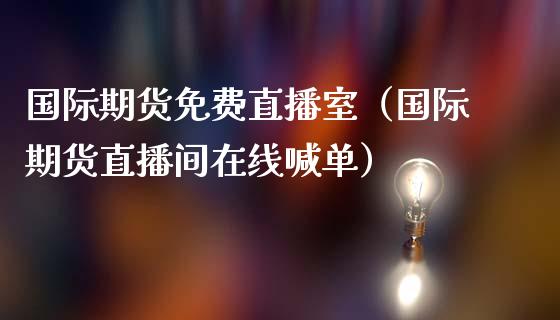 国际期货免费直播室（国际期货直播间在线喊单）